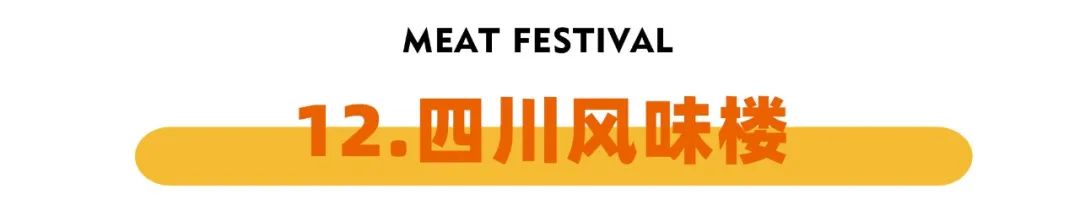 MEAT FESTIVAL

12.四川风味楼